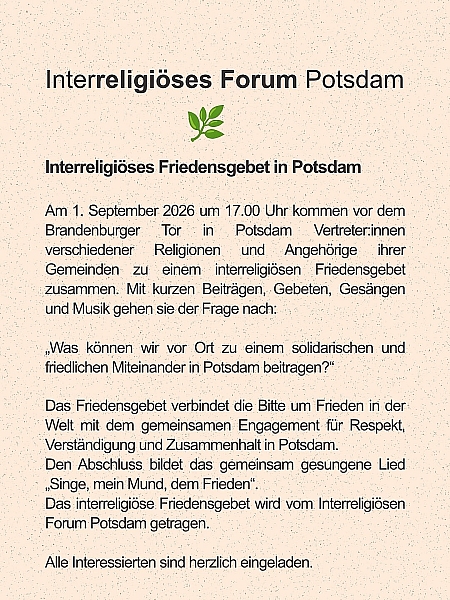 Interreligiöses Forum Potsdam

Interreligiöses Friedensgebet in Potsdam

Am 1. September 2026 um 17.00 Uhr kommen vor dem Brandenburger Tor in Potsdam Vertreter:innen verschiedener Religionen und Angehörige ihrer Gemeinden zu einem interreligiösen Friedensgebet zusammen. Mit kurzen Beiträgen, Gebeten, Gesängen und Musik gehen sie der Frage nach:

„Was können wir vor Ort zu einem solidarischen und friedlichen Miteinander in Potsdam beitragen?“

Das Friedensgebet verbindet die Bitte um Frieden in der Welt mit dem gemeinsamen Engagement für Respekt, Verständigung und Zusammenhalt in Potsdam.
Den Abschluss bildet das gemeinsam gesungene Lied „Singe, mein Mund, dem Frieden“.
Das interreligiöse Friedensgebet wird vom Interreligiösen Forum Potsdam getragen.

Alle Interessierten sind herzlich eingeladen.